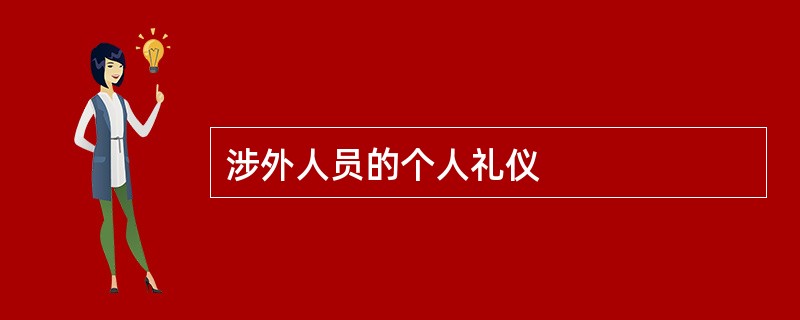 涉外人员的个人礼仪